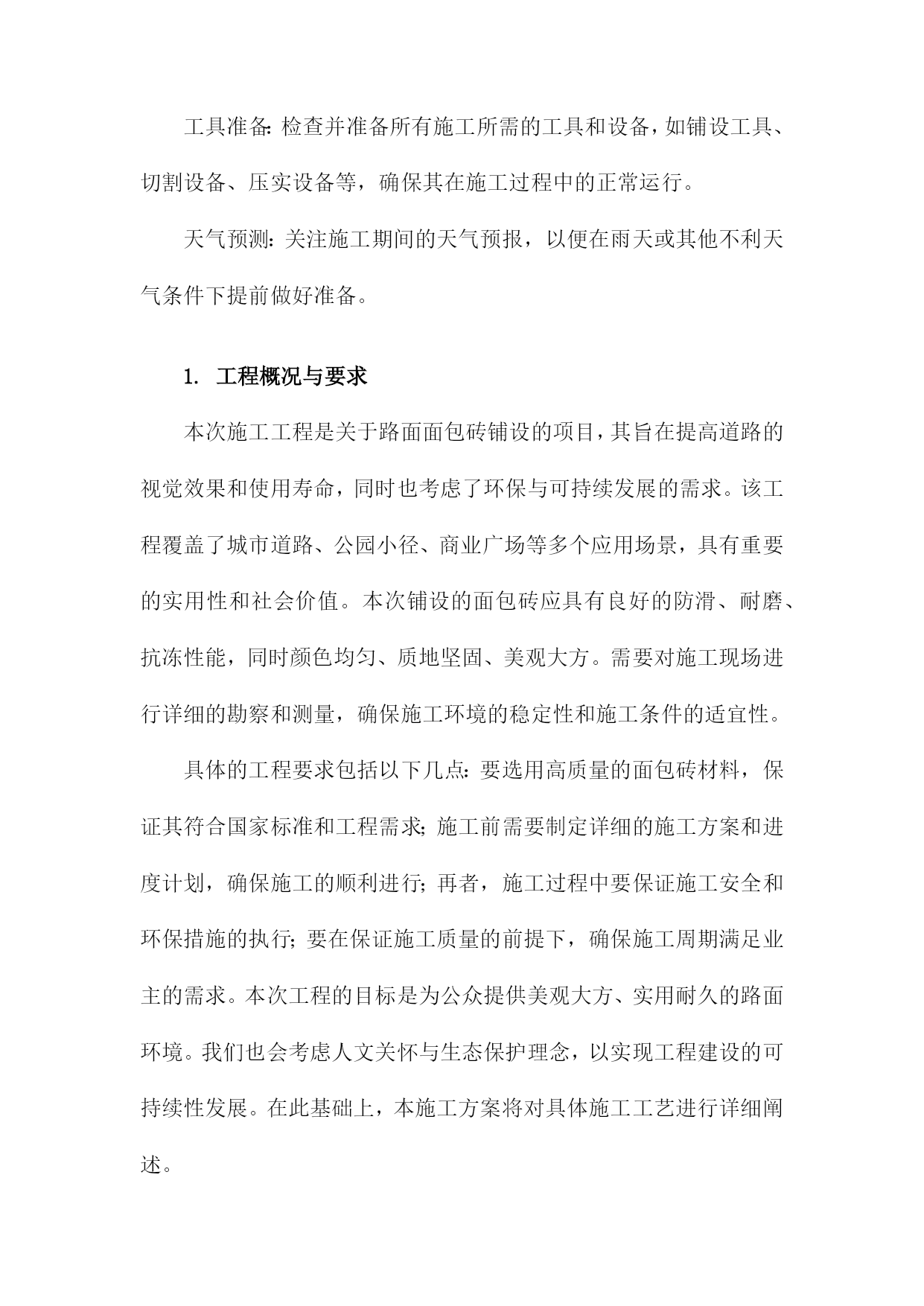 工具准备：检查并准备所有施工所需的工具和设备，如铺设工具、切割设备、压实设备等，确保其在施工过程中的正常运行。

天气预测：关注施工期间的天气预报，以便在雨天或其他不利天气条件下提前做好准备。

1. 工程概况与要求

本次施工工程是关于路面面包砖铺设的项目，其旨在提高道路的视觉效果和使用寿命，同时也考虑了环保与可持续发展的需求。该工程覆盖了城市道路、公园小径、商业广场等多个应用场景，具有重要的实用性和社会价值。本次铺设的面包砖应具有良好的防滑、耐磨、抗冻性能，同时颜色均匀、质地坚固、美观大方。需要对施工现场进行详细的勘察和测量，确保施工环境的稳定性和施工条件的适宜性。

具体的工程要求包括以下几点：要选用高质量的面包砖材料，保证其符合国家标准和工程需求；施工前需要制定详细的施工方案和进度计划，确保施工的顺利进行；再者，施工过程中要保证施工安全和环保措施的执行；要在保证施工质量的前提下，确保施工周期满足业主的需求。本次工程的目标是为公众提供美观大方、实用耐久的路面环境。我们也会考虑人文关怀与生态保护理念，以实现工程建设的可持续性发展。在此基础上，本施工方案将对具体施工工艺进行详细阐述。